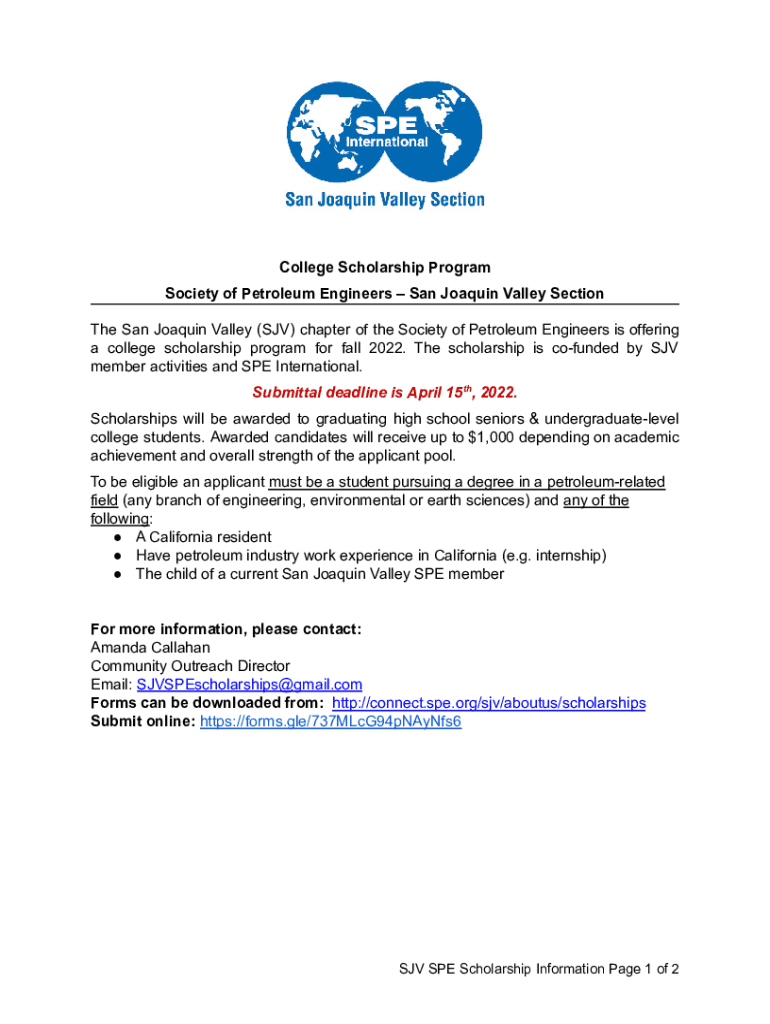 SPE International

San Joaquin Valley Section

College Scholarship Program

Society of Petroleum Engineers – San Joaquin Valley Section

The San Joaquin Valley (SJV) chapter of the Society of Petroleum Engineers is offering a college scholarship program for fall 2022. The scholarship is co-funded by SJV member activities and SPE International.

Submittal deadline is April 15$^{th}$, 2022.

Scholarships will be awarded to graduating high school seniors & undergraduate-level college students. Awarded candidates will receive up to $1,000 depending on academic achievement and overall strength of the applicant pool.

To be eligible an applicant must be a student pursuing a degree in a petroleum-related field (any branch of engineering, environmental or earth sciences) and any of the following:
● A California resident
● Have petroleum industry work experience in California (e.g. internship)
● The child of a current San Joaquin Valley SPE member

For more information, please contact:
Amanda Callahan
Community Outreach Director
Email: SJVSPEscholarships@gmail.com
Forms can be downloaded from: http://connect.spe.org/sjv/aboutus/scholarships
Submit online: https://forms.gle/737MLcG94pNAyNfs6

SJV SPE Scholarship Information Page 1 of 2